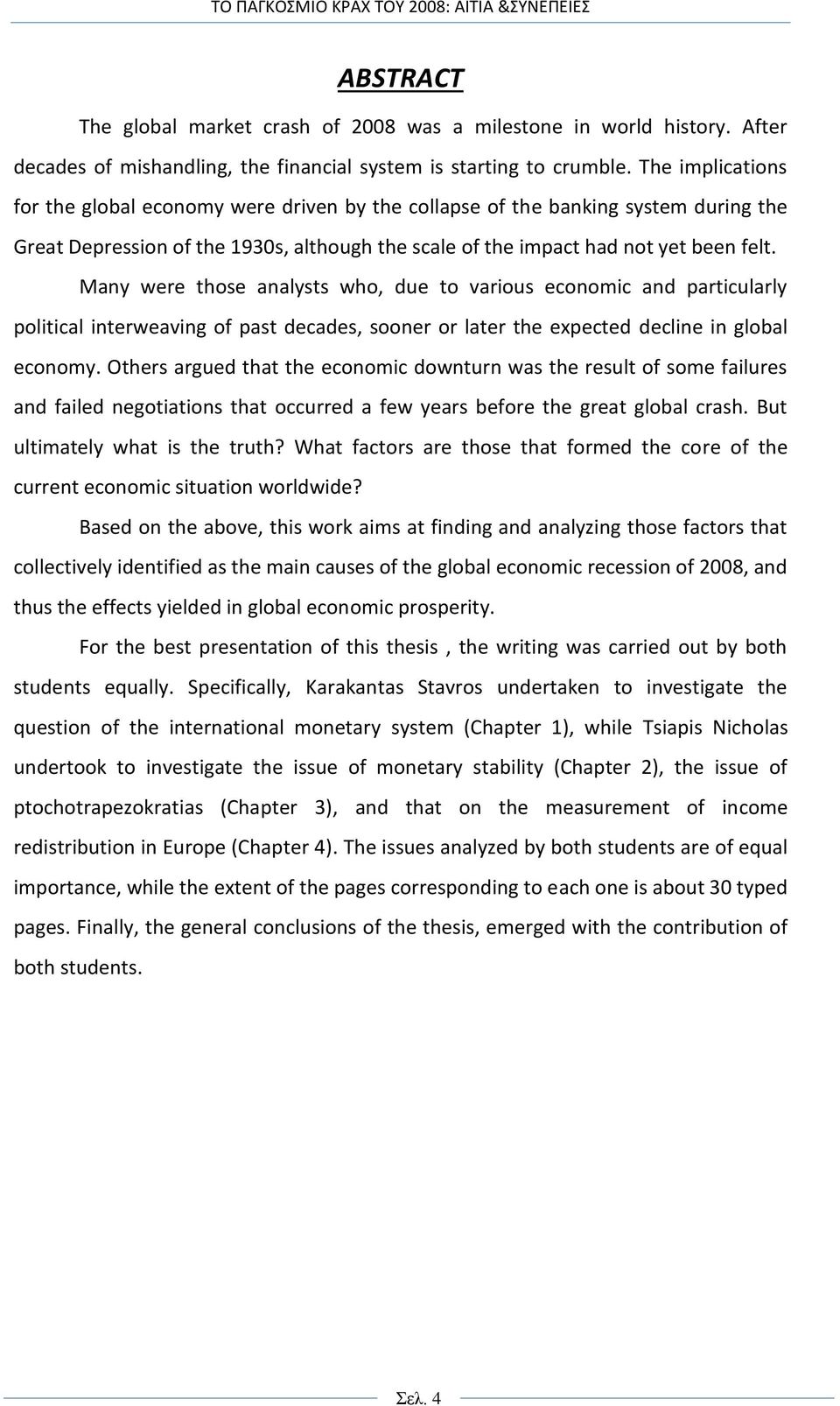 ΤΟ ΠΑΓΚΟΣΜΙΟ ΚΡΑΧ ΤΟΥ 2008: ΑΙΤΙΑ &ΣΥΝΕΠΕΙΕΣ

ABSTRACT

The global market crash of 2008 was a milestone in world history. After decades of mishandling, the financial system is starting to crumble. The implications for the global economy were driven by the collapse of the banking system during the Great Depression of the 1930s, although the scale of the impact had not yet been felt.

Many were those analysts who, due to various economic and particularly political interweaving of past decades, sooner or later the expected decline in global economy. Others argued that the economic downturn was the result of some failures and failed negotiations that occurred a few years before the great global crash. But ultimately what is the truth? What factors are those that formed the core of the current economic situation worldwide?

Based on the above, this work aims at finding and analyzing those factors that collectively identified as the main causes of the global economic recession of 2008, and thus the effects yielded in global economic prosperity.

For the best presentation of this thesis , the writing was carried out by both students equally. Specifically, Karakantas Stavros undertaken to investigate the question of the international monetary system (Chapter 1), while Tsiapis Nicholas undertook to investigate the issue of monetary stability (Chapter 2), the issue of ptochotrapezokratias (Chapter 3), and that on the measurement of income redistribution in Europe (Chapter 4). The issues analyzed by both students are of equal importance, while the extent of the pages corresponding to each one is about 30 typed pages. Finally, the general conclusions of the thesis, emerged with the contribution of both students.

Σελ. 4